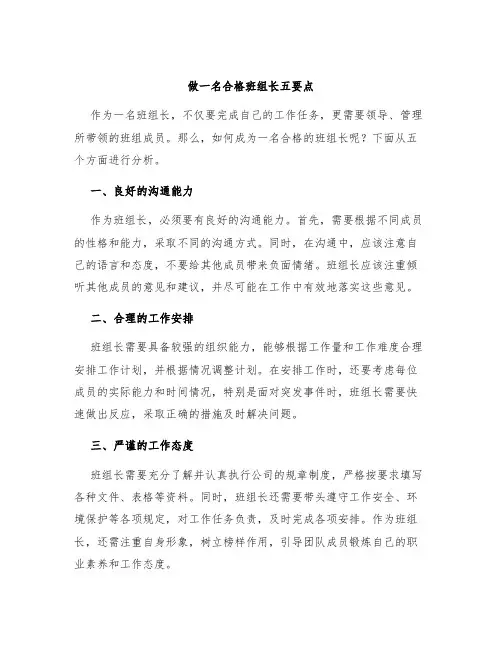 做一名合格班组长五要点

作为一名班组长，不仅要完成自己的工作任务，更需要领导、管理所带领的班组成员。那么，如何成为一名合格的班组长呢？下面从五个方面进行分析。

一、良好的沟通能力

作为班组长，必须要有良好的沟通能力。首先，需要根据不同成员的性格和能力，采取不同的沟通方式。同时，在沟通中，应该注意自己的语言和态度，不要给其他成员带来负面情绪。班组长应该注重倾听其他成员的意见和建议，并尽可能在工作中有效地落实这些意见。

二、合理的工作安排

班组长需要具备较强的组织能力，能够根据工作量和工作难度合理安排工作计划，并根据情况调整计划。在安排工作时，还要考虑每位成员的实际能力和时间情况，特别是面对突发事件时，班组长需要快速做出反应，采取正确的措施及时解决问题。

三、严谨的工作态度

班组长需要充分了解并认真执行公司的规章制度，严格按要求填写各种文件、表格等资料。同时，班组长还需要带头遵守工作安全、环境保护等各项规定，对工作任务负责，及时完成各项安排。作为班组长，还需注重自身形象，树立榜样作用，引导团队成员锻炼自己的职业素养和工作态度。